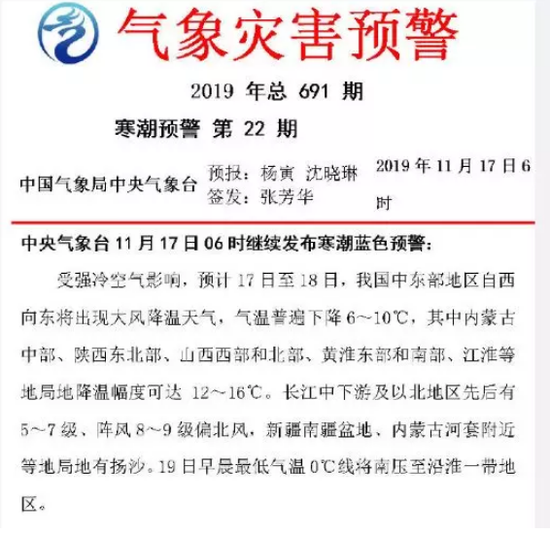 气象灾害预警

2019 年总 691 期

寒潮预警 第 22 期

中国气象局中央气象台

预报：杨寅 沈晓琳
签发：张芳华

2019 年 11 月 17 日 6 时

中央气象台 11 月 17 日 06 时继续发布寒潮蓝色预警：

受强冷空气影响，预计 17 日至 18 日，我国中东部地区自西向东将出现大风降温天气，气温普遍下降 6～10℃，其中内蒙古中部、陕西东北部、山西西部和北部、黄淮东部和南部、江淮等地局地降温幅度可达 12～16℃。长江中下游及以北地区先后有 5～7 级、阵风 8～9 级偏北风，新疆南疆盆地、内蒙古河套附近等地局地有扬沙。19 日早晨最低气温 0℃线将南压至沿淮一带地区。